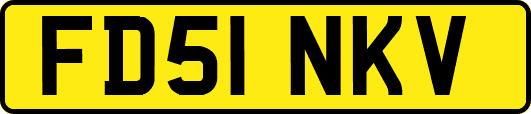 FD51 NKV